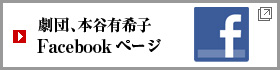 劇団、本谷有希子
Facebook ページ

f